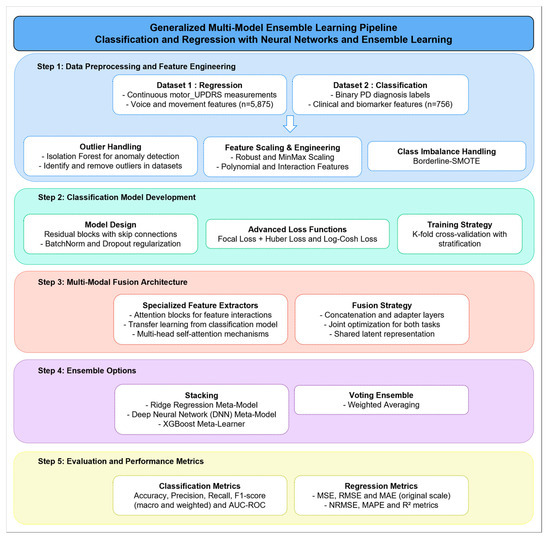 Generalized Multi-Model Ensemble Learning Pipeline
Classification and Regression with Neural Networks and Ensemble Learning

Step 1: Data Preprocessing and Feature Engineering

Dataset 1 : Regression
- Continuous motor_UPDRS measurements
- Voice and movement features (n=5,875)

Dataset 2 : Classification
- Binary PD diagnosis labels
- Clinical and biomarker features (n=756)

Outlier Handling
- Isolation Forest for anomaly detection
- Identify and remove outliers in datasets

Feature Scaling & Engineering
- Robust and MinMax Scaling
- Polynomial and Interaction Features

Class Imbalance Handling
Borderline-SMOTE

Step 2: Classification Model Development

Model Design
Residual blocks with skip connections
- BatchNorm and Dropout regularization

Advanced Loss Functions
Focal Loss + Huber Loss and Log-Cosh Loss

Training Strategy
K-fold cross-validation with stratification

Step 3: Multi-Modal Fusion Architecture

Specialized Feature Extractors
- Attention blocks for feature interactions
- Transfer learning from classification model
- Multi-head self-attention mechanisms

Fusion Strategy
- Concatenation and adapter layers
- Joint optimization for both tasks
- Shared latent representation

Step 4: Ensemble Options

Stacking
- Ridge Regression Meta-Model
- Deep Neural Network (DNN) Meta-Model
- XGBoost Meta-Learner

Voting Ensemble
- Weighted Averaging

Step 5: Evaluation and Performance Metrics

Classification Metrics
Accuracy, Precision, Recall, F1-score (macro and weighted) and AUC-ROC

Regression Metrics
- MSE, RMSE and MAE (original scale)
- NRMSE, MAPE and R² metrics